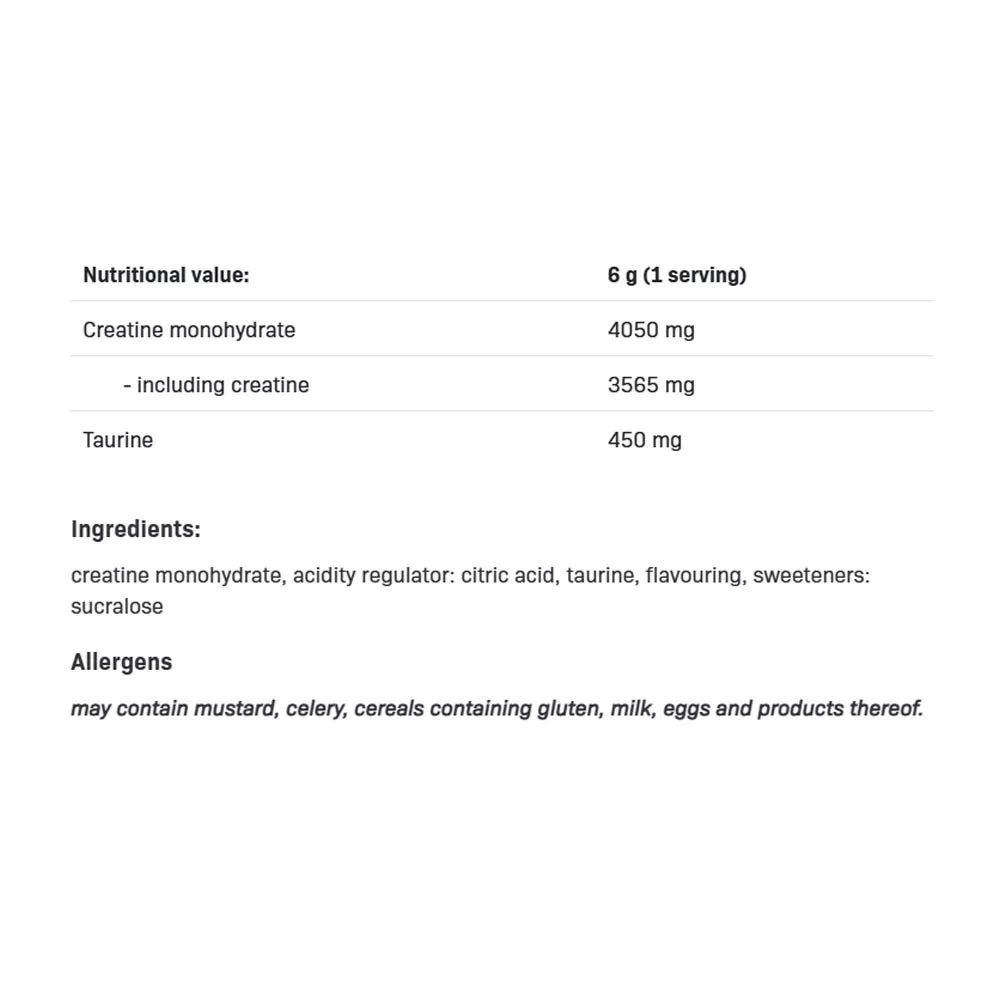 | Nutritional value: | 6 g (1 serving) |
|---|---|
| Creatine monohydrate | 4050 mg |
| - including creatine | 3565 mg |
| Taurine | 450 mg |

Ingredients:

creatine monohydrate, acidity regulator: citric acid, taurine, flavouring, sweeteners: sucralose

Allergens

may contain mustard, celery, cereals containing gluten, milk, eggs and products thereof.